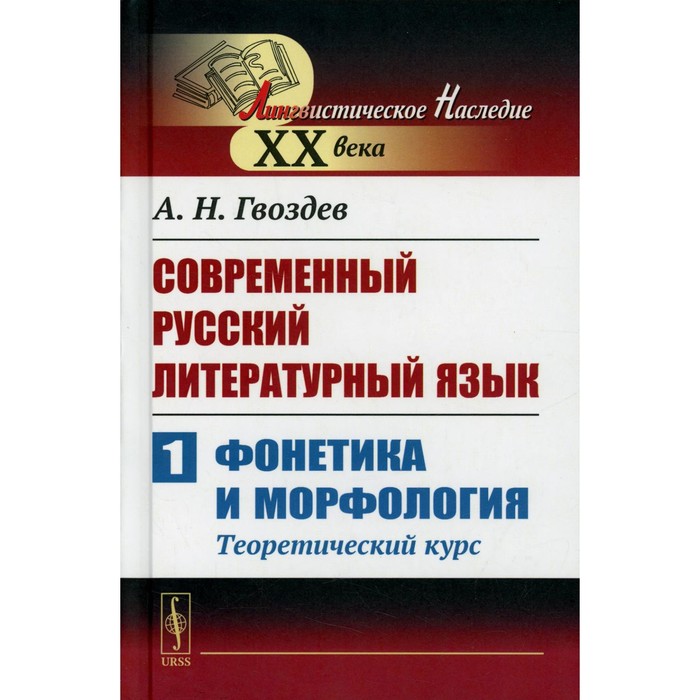 Лингвистическое Наследие
XX века

А. Н. Гвоздев

СОВРЕМЕННЫЙ РУССКИЙ ЛИТЕРАТУРНЫЙ ЯЗЫК

1 ФОНЕТИКА И МОРФОЛОГИЯ
Теоретический курс

URSS